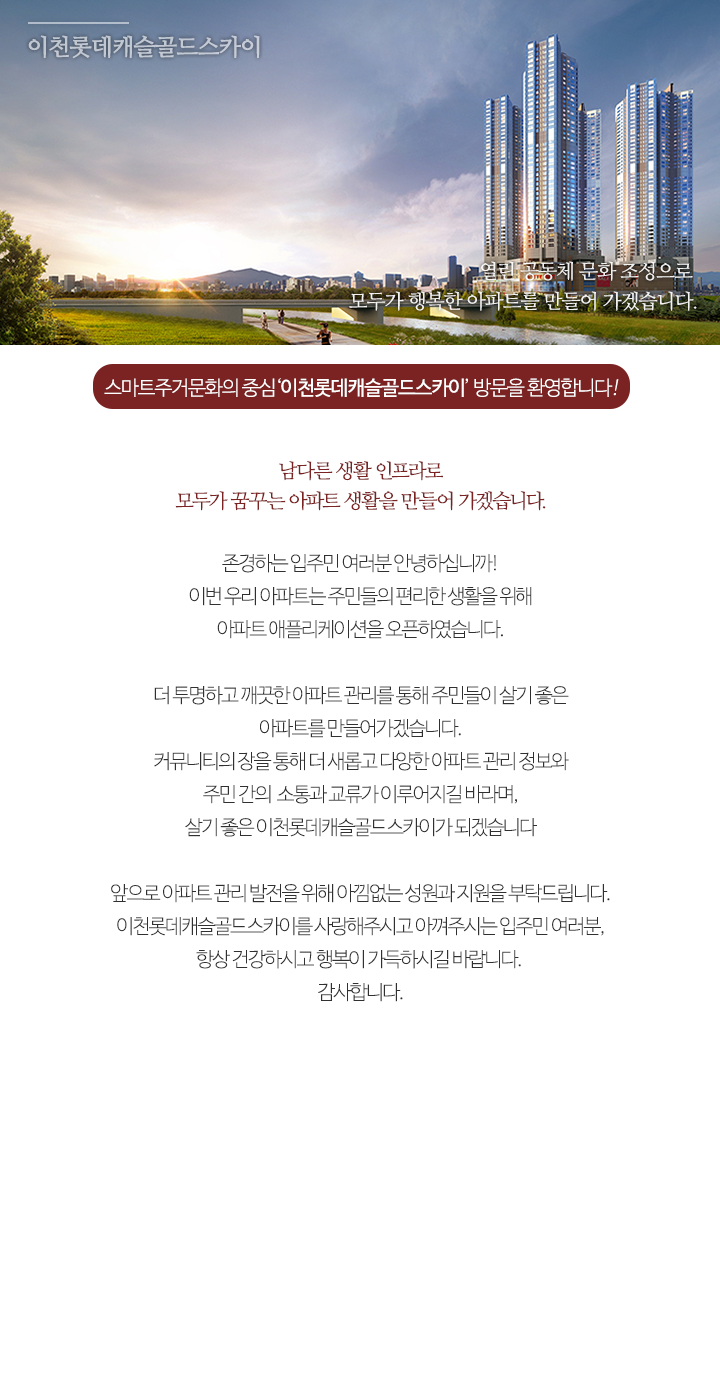 이천롯데캐슬골드스카이

열린 공동체 문화 조성으로
모두가 행복한 아파트를 만들어 가겠습니다.

스마트주거문화의 중심 '이천롯데캐슬골드스카이' 방문을 환영합니다!

남다른 생활 인프라로
모두가 꿈꾸는 아파트 생활을 만들어 가겠습니다.

존경하는 입주민 여러분 안녕하십니까!
이번 우리 아파트는 주민들의 편리한 생활을 위해
아파트 애플리케이션을 오픈하였습니다.

더 투명하고 깨끗한 아파트 관리를 통해 주민들이 살기 좋은
아파트를 만들어가겠습니다.
커뮤니티의 장을 통해 더 새롭고 다양한 아파트 관리 정보와
주민 간의 소통과 교류가 이루어지길 바라며,
살기 좋은 이천롯데캐슬골드스카이가 되겠습니다

앞으로 아파트 관리 발전을 위해 아낌없는 성원과 지원을 부탁드립니다.
이천롯데캐슬골드스카이를 사랑해주시고 아껴주시는 입주민 여러분,
항상 건강하시고 행복이 가득하시길 바랍니다.
감사합니다.